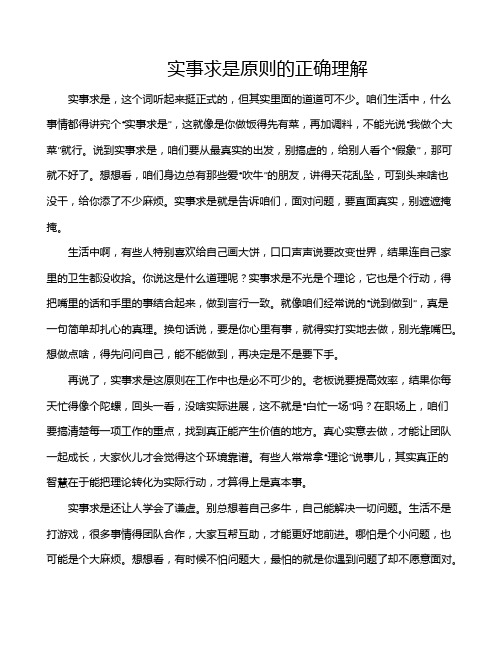 实事求是原则的正确理解

实事求是，这个词听起来挺正式的，但其实里面的道道可不少。咱们生活中，什么事情都得讲究个“实事求是”，这就像是你做饭得先有菜，再加调料，不能光说“我做个大菜”就行。说到实事求是，咱们要从最真实的出发，别搞虚的，给别人看个“假象”，那可就不好了。想想看，咱们身边总有那些爱“吹牛”的朋友，讲得天花乱坠，可到头来啥也没干，给你添了不少麻烦。实事求是就是告诉咱们，面对问题，要直面真实，别遮遮掩掩。

生活中啊，有些人特别喜欢给自己画大饼，口口声声说要改变世界，结果连自己家里的卫生都没收拾。你说这是什么道理呢？实事求是不光是个理论，它也是个行动，得把嘴里的话和手里的事结合起来，做到言行一致。就像咱们经常说的“说到做到”，真是一句简单却扎心的真理。换句话说，要是你心里有事，就得实打实地去做，别光靠嘴巴。想做点啥，得先问问自己，能不能做到，再决定是不是要下手。

再说了，实事求是这原则在工作中也是必不可少的。老板说要提高效率，结果你每天忙得像个陀螺，回头一看，没啥实际进展，这不就是“白忙一场”吗？在职场上，咱们要搞清楚每一项工作的重点，找到真正能产生价值的地方。真心实意去做，才能让团队一起成长，大家伙儿才会觉得这个环境靠谱。有些人常常拿“理论”说事儿，其实真正的智慧在于能把理论转化为实际行动，才算得上是真本事。

实事求是还让人学会了谦虚。别总想着自己多牛，自己能解决一切问题。生活不是打游戏，很多事情得团队合作，大家互帮互助，才能更好地前进。哪怕是个小问题，也可能是个大麻烦。想想看，有时候不怕问题大，最怕的就是你遇到问题了却不愿意面对。